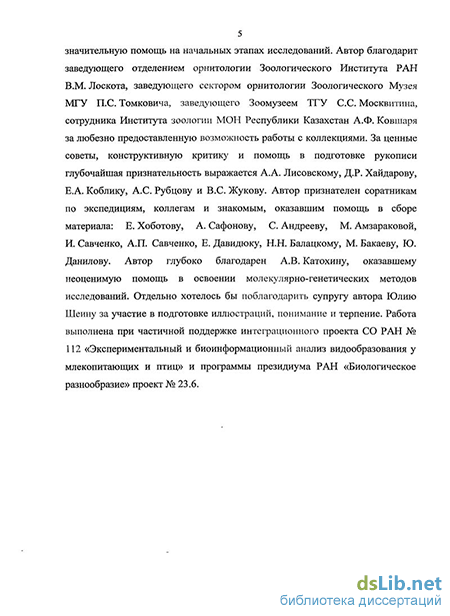 5

значительную помощь на начальных этапах исследований. Автор благодарит заведующего отделением орнитологии Зоологического Института РАН В.М. Лоскота, заведующего сектором орнитологии Зоологического Музея МГУ П.С. Томковича, заведующего Зоомузеем ТГУ С.С. Москвитина, сотрудника Института зоологии МОН Республики Казахстан А.Ф. Ковшаря за любезно предоставленную возможность работы с коллекциями. За ценные советы, конструктивную критику и помощь в подготовке рукописи глубочайшая признательность выражается А.А. Лисовскому, Д.Р. Хайдарову, Е.А. Коблику, А.С. Рубцову и В.С. Жукову. Автор признателен соратникам по экспедициям, коллегам и знакомым, оказавшим помощь в сборе материала: Е. Хоботову, А. Сафонову, С. Андрееву, М. Амзараковой, И. Савченко, А.П. Савченко, Е. Давидюку, Н.Н. Балацкому, М. Бакаеву, Ю. Данилову. Автор глубоко благодарен А.В. Катохину, оказавшему неоценимую помощь в освоении молекулярно-генетических методов исследований. Отдельно хотелось бы поблагодарить супругу автора Юлию Шеину за участие в подготовке иллюстраций, понимание и терпение. Работа выполнена при частичной поддержке интеграционного проекта СО РАН № 112 «Экспериментальный и биоинформационный анализ видообразования у млекопитающих и птиц» и программы президиума РАН «Биологическое разнообразие» проект № 23.6.

dsLib.net
библиотека диссертаций